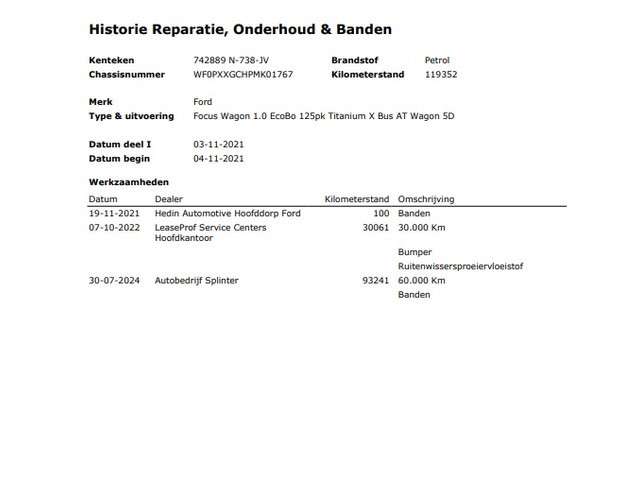 Historie Reparatie, Onderhoud & Banden

Kenteken 742889 N-738-JV
Brandstof Petrol
Chassisnummer WF0PXXGCHPMK01767
Kilometerstand 119352

Merk Ford
Type & uitvoering Focus Wagon 1.0 EcoBo 125pk Titanium X Bus AT Wagon 5D

Datum deel I 03-11-2021
Datum begin 04-11-2021

Werkzaamheden

| Datum | Dealer | Kilometerstand | Omschrijving |
|---|---|---|---|
| 19-11-2021 | Hedin Automotive Hoofddorp Ford | 100 | Banden |
| 07-10-2022 | LeaseProf Service Centers Hoofdkantoor | 30061 | 30.000 Km |
| | | | Bumper |
| | | | Ruitenwissersproeiervloeistof |
| 30-07-2024 | Autobedrijf Splinter | 93241 | 60.000 Km |
| | | | Banden |